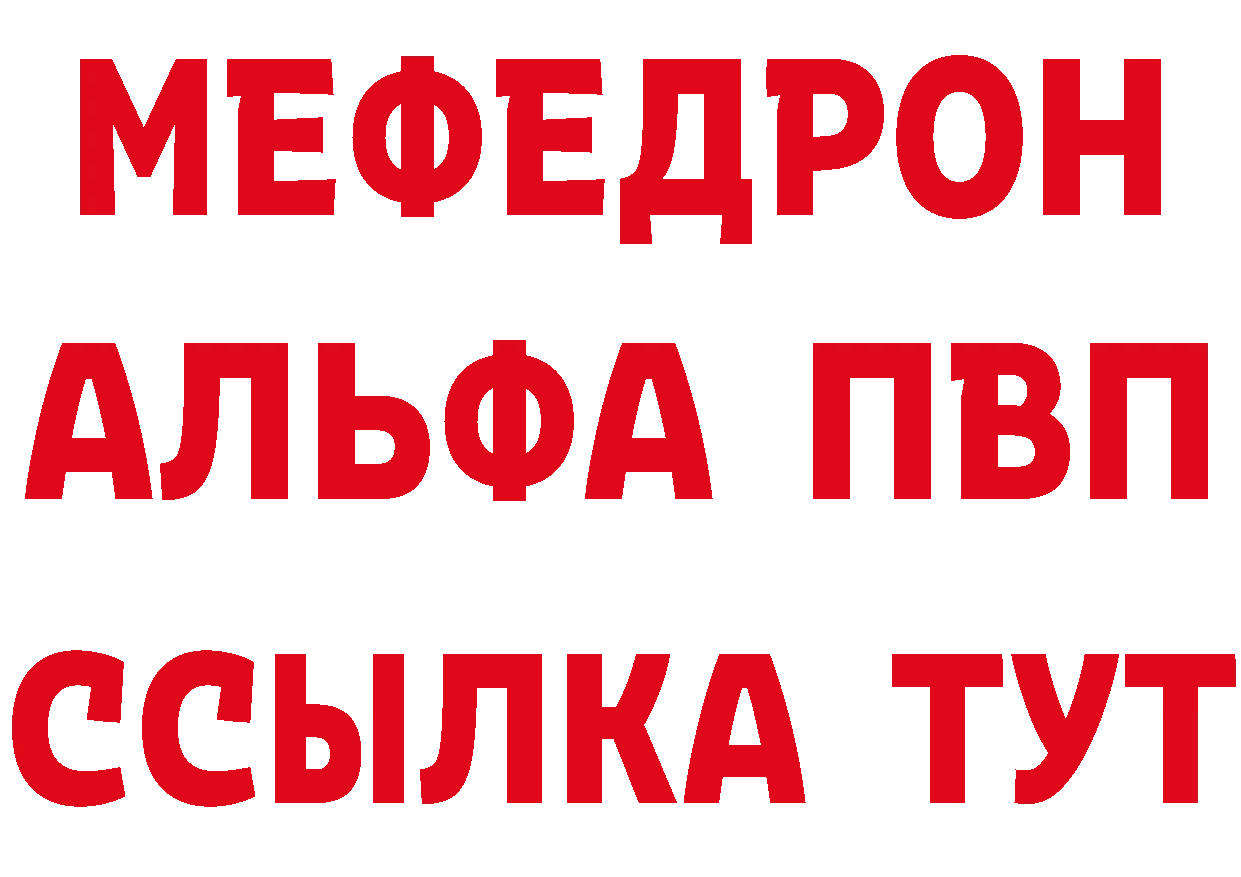 МЕФЕДРОН
АЛЬФА ПВП
ССЫЛКА ТУТ